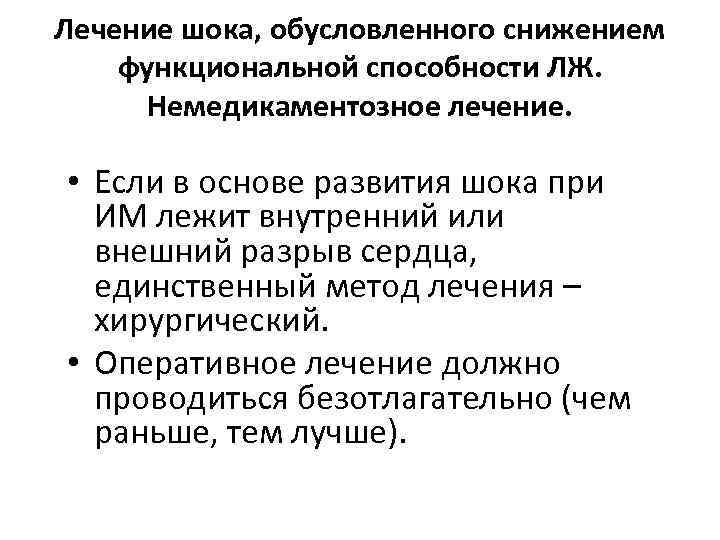 Лечение шока, обусловленного снижением функциональной способности ЛЖ. Немедикаментозное лечение.

• Если в основе развития шока при ИМ лежит внутренний или внешний разрыв сердца, единственный метод лечения – хирургический.

• Оперативное лечение должно проводиться безотлагательно (чем раньше, тем лучше).